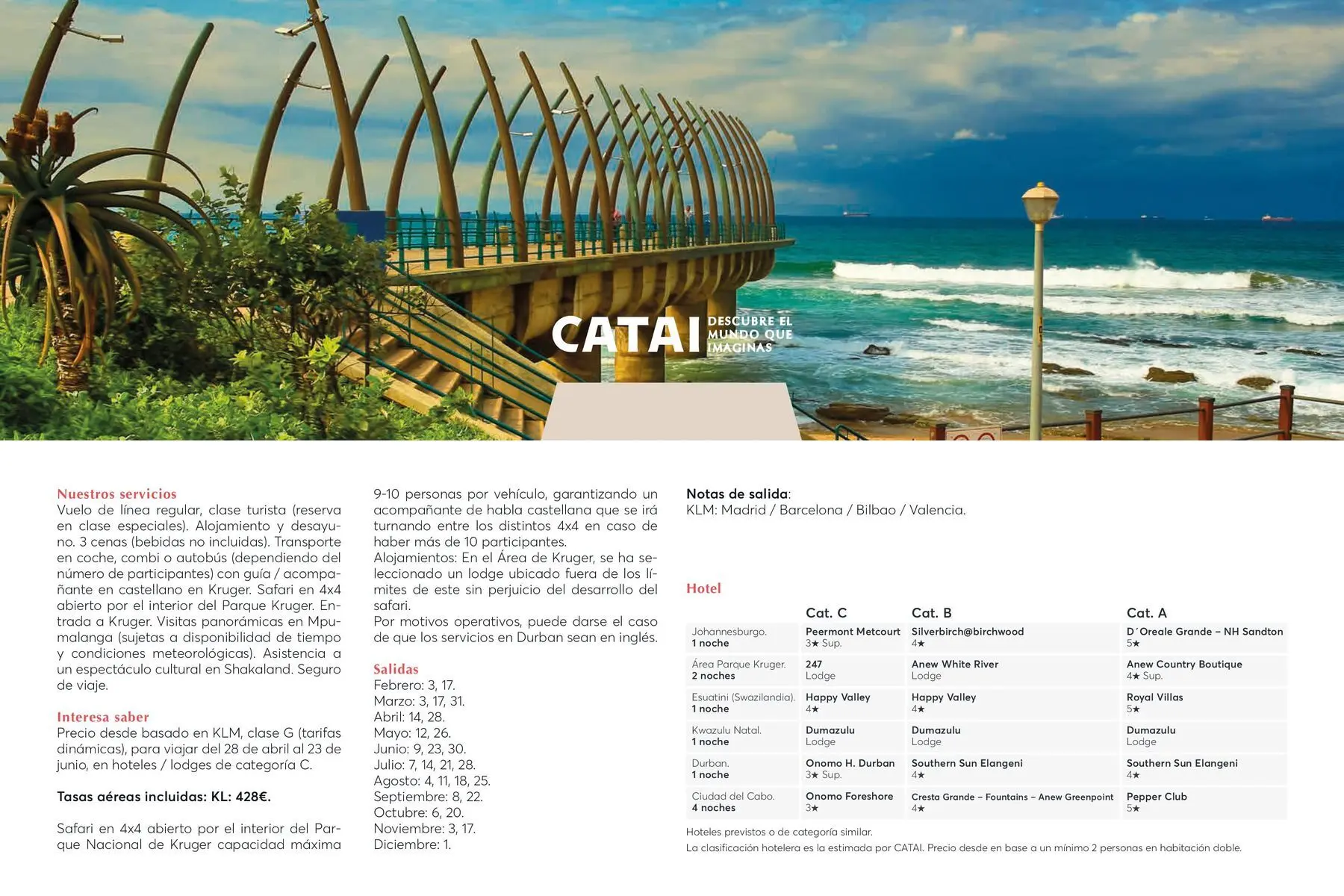 CATAI DESCUBRE EL MUNDO QUE IMAGINAS

Nuestros servicios
Vuelo de línea regular, clase turista (reserva en clase especiales). Alojamiento y desayuno. 3 cenas (bebidas no incluidas). Transporte en coche, combi o autobús (dependiendo del número de participantes) con guía / acompañante en castellano en Kruger. Safari en 4x4 abierto por el interior del Parque Kruger. Entrada a Kruger. Visitas panorámicas en Mpumalanga (sujetas a disponibilidad de tiempo y condiciones meteorológicas). Asistencia a un espectáculo cultural en Shakaland. Seguro de viaje.

Interesa saber
Precio desde basado en KLM, clase G (tarifas dinámicas), para viajar del 28 de abril al 23 de junio, en hoteles / lodges de categoría C.

Tasas aéreas incluidas: KL: 428€.

Safari en 4x4 abierto por el interior del Parque Nacional de Kruger capacidad máxima 9-10 personas por vehículo, garantizando un acompañante de habla castellana que se irá turnando entre los distintos 4x4 en caso de haber más de 10 participantes.
Alojamientos: En el Área de Kruger, se ha seleccionado un lodge ubicado fuera de los límites de este sin perjuicio del desarrollo del safari.
Por motivos operativos, puede darse el caso de que los servicios en Durban sean en inglés.

Salidas
Febrero: 3, 17.
Marzo: 3, 17, 31.
Abril: 14, 28.
Mayo: 12, 26.
Junio: 9, 23, 30.
Julio: 7, 14, 21, 28.
Agosto: 4, 11, 18, 25.
Septiembre: 8, 22.
Octubre: 6, 20.
Noviembre: 3, 17.
Diciembre: 1.

Notas de salida:
KLM: Madrid / Barcelona / Bilbao / Valencia.

Hotel

| | Cat. C | Cat. B | Cat. A |
|---|---|---|---|
| Johannesburgo. 1 noche | Peermont Metcourt 3★ Sup. | Silverbirch@birchwood 4★ | D´Oreale Grande – NH Sandton 5★ |
| Área Parque Kruger. 2 noches | 247 Lodge | Anew White River Lodge | Anew Country Boutique 4★ Sup. |
| Esuatini (Swazilandia). 1 noche | Happy Valley 4★ | Happy Valley 4★ | Royal Villas 5★ |
| Kwazulu Natal. 1 noche | Dumazulu Lodge | Dumazulu Lodge | Dumazulu Lodge |
| Durban. 1 noche | Onomo H. Durban 3★ Sup. | Southern Sun Elangeni 4★ | Southern Sun Elangeni 4★ |
| Ciudad del Cabo. 4 noches | Onomo Foreshore 3★ | Cresta Grande – Fountains – Anew Greenpoint 4★ | Pepper Club 5★ |

Hoteles previstos o de categoría similar.
La clasificación hotelera es la estimada por CATAI. Precio desde en base a un mínimo 2 personas en habitación doble.